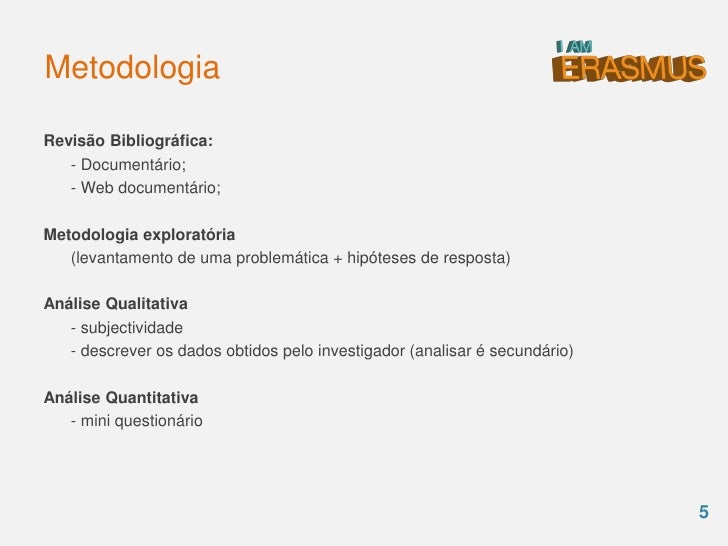 Metodologia

I AM ERASMUS

Revisão Bibliográfica:
- Documentário;
- Web documentário;

Metodologia exploratória
(levantamento de uma problemática + hipóteses de resposta)

Análise Qualitativa
- subjectividade
- descrever os dados obtidos pelo investigador (analisar é secundário)

Análise Quantitativa
- mini questionário

5